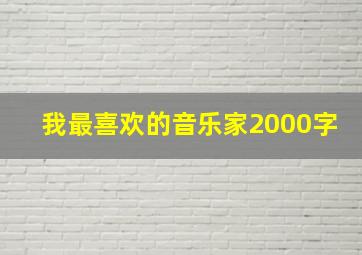 我最喜欢的音乐家2000字